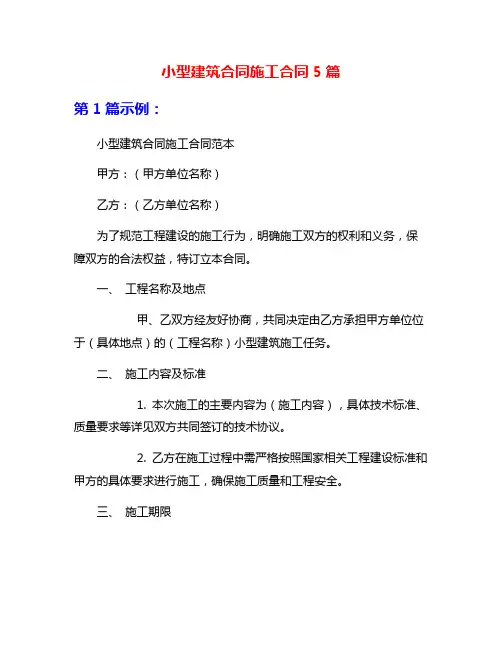 小型建筑合同施工合同 5 篇

第 1 篇示例：

小型建筑合同施工合同范本

甲方：（甲方单位名称）

乙方：（乙方单位名称）

为了规范工程建设的施工行为，明确施工双方的权利和义务，保障双方的合法权益，特订立本合同。

一、 工程名称及地点

甲、乙双方经友好协商，共同决定由乙方承担甲方单位位于（具体地点）的（工程名称）小型建筑施工任务。

二、 施工内容及标准

1. 本次施工的主要内容为（施工内容），具体技术标准、质量要求等详见双方共同签订的技术协议。

2. 乙方在施工过程中需严格按照国家相关工程建设标准和甲方的具体要求进行施工，确保施工质量和工程安全。

三、 施工期限